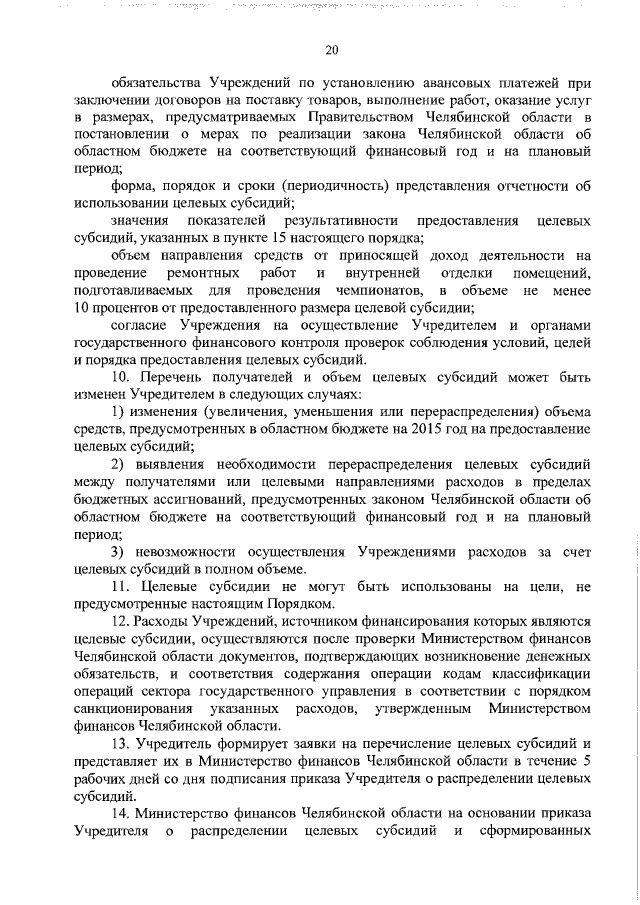 20

обязательства Учреждений по установлению авансовых платежей при заключении договоров на поставку товаров, выполнение работ, оказание услуг в размерах, предусматриваемых Правительством Челябинской области в постановлении о мерах по реализации закона Челябинской области об областном бюджете на соответствующий финансовый год и на плановый период;

форма, порядок и сроки (периодичность) представления отчетности об использовании целевых субсидий;

значения показателей результативности предоставления целевых субсидий, указанных в пункте 15 настоящего порядка;

объем направления средств от приносящей доход деятельности на проведение ремонтных работ и внутренней отделки помещений, подготавливаемых для проведения чемпионатов, в объеме не менее 10 процентов от предоставленного размера целевой субсидии;

согласие Учреждения на осуществление Учредителем и органами государственного финансового контроля проверок соблюдения условий, целей и порядка предоставления целевых субсидий.

10. Перечень получателей и объем целевых субсидий может быть изменен Учредителем в следующих случаях:

1) изменения (увеличения, уменьшения или перераспределения) объема средств, предусмотренных в областном бюджете на 2015 год на предоставление целевых субсидий;

2) выявления необходимости перераспределения целевых субсидий между получателями или целевыми направлениями расходов в пределах бюджетных ассигнований, предусмотренных законом Челябинской области об областном бюджете на соответствующий финансовый год и на плановый период;

3) невозможности осуществления Учреждениями расходов за счет целевых субсидий в полном объеме.

11. Целевые субсидии не могут быть использованы на цели, не предусмотренные настоящим Порядком.

12. Расходы Учреждений, источником финансирования которых являются целевые субсидии, осуществляются после проверки Министерством финансов Челябинской области документов, подтверждающих возникновение денежных обязательств, и соответствия содержания операции кодам классификации операций сектора государственного управления в соответствии с порядком санкционирования указанных расходов, утвержденным Министерством финансов Челябинской области.

13. Учредитель формирует заявки на перечисление целевых субсидий и представляет их в Министерство финансов Челябинской области в течение 5 рабочих дней со дня подписания приказа Учредителя о распределении целевых субсидий.

14. Министерство финансов Челябинской области на основании приказа Учредителя о распределении целевых субсидий и сформированных